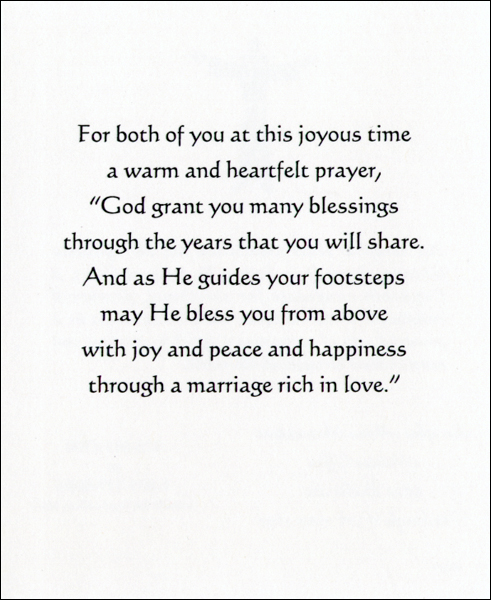 For both of you at this joyous time
a warm and heartfelt prayer,
"God grant you many blessings
through the years that you will share.
And as He guides your footsteps
may He bless you from above
with joy and peace and happiness
through a marriage rich in love."